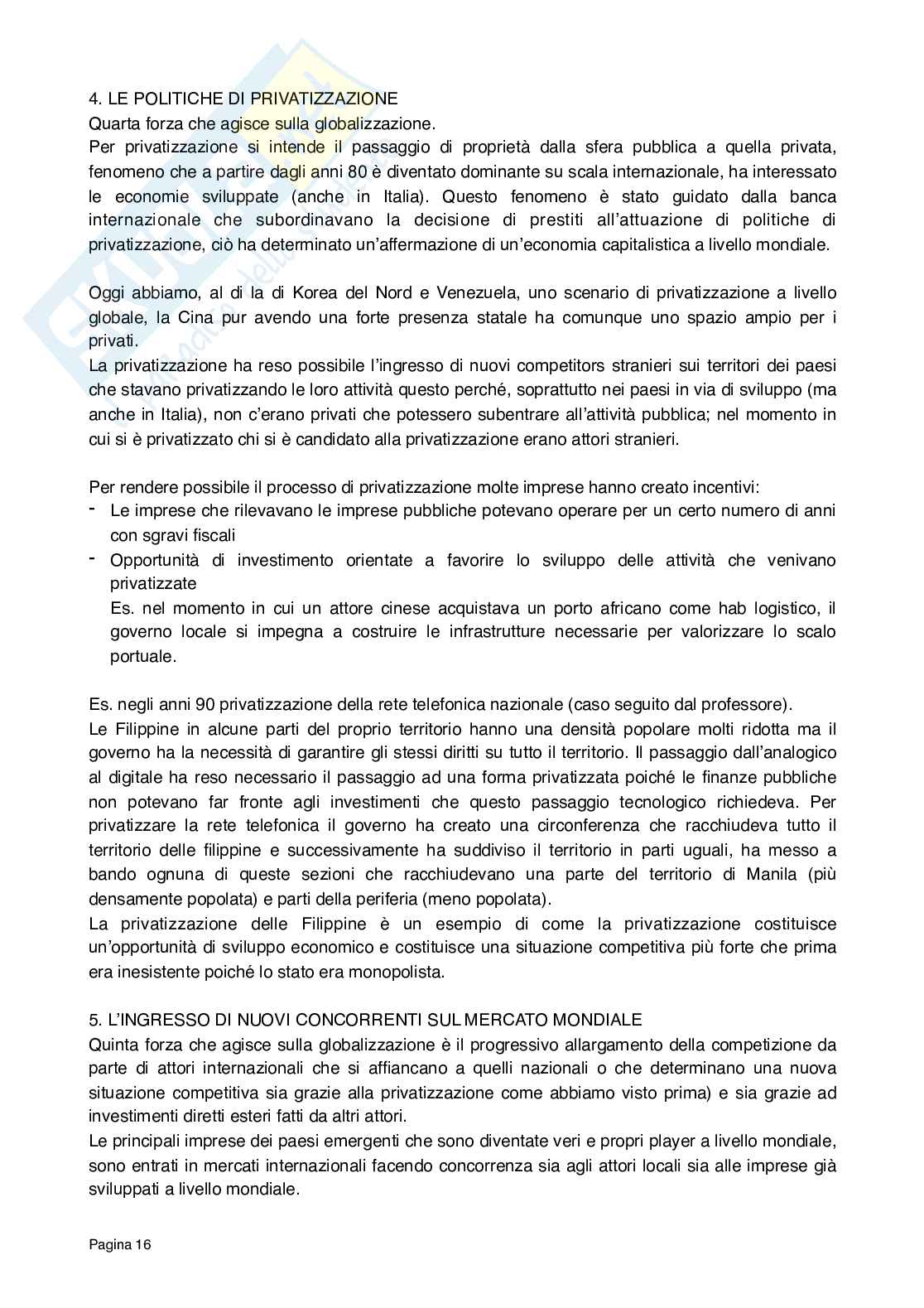 4. LE POLITICHE DI PRIVATIZZAZIONE
Quarta forza che agisce sulla globalizzazione.
Per privatizzazione si intende il passaggio di proprietà dalla sfera pubblica a quella privata, fenomeno che a partire dagli anni 80 è diventato dominante su scala internazionale, ha interessato le economie sviluppate (anche in Italia). Questo fenomeno è stato guidato dalla banca internazionale che subordinavano la decisione di prestiti all'attuazione di politiche di privatizzazione, ciò ha determinato un'affermazione di un'economia capitalistica a livello mondiale.

Oggi abbiamo, al di la di Korea del Nord e Venezuela, uno scenario di privatizzazione a livello globale, la Cina pur avendo una forte presenza statale ha comunque uno spazio ampio per i privati.
La privatizzazione ha reso possibile l'ingresso di nuovi competitors stranieri sui territori dei paesi che stavano privatizzando le loro attività questo perché, soprattutto nei paesi in via di sviluppo (ma anche in Italia), non c'erano privati che potessero subentrare all'attività pubblica; nel momento in cui si è privatizzato chi si è candidato alla privatizzazione erano attori stranieri.

Per rendere possibile il processo di privatizzazione molte imprese hanno creato incentivi:
- Le imprese che rilevavano le imprese pubbliche potevano operare per un certo numero di anni con sgravi fiscali
- Opportunità di investimento orientate a favorire lo sviluppo delle attività che venivano privatizzate
Es. nel momento in cui un attore cinese acquistava un porto africano come hab logistico, il governo locale si impegna a costruire le infrastrutture necessarie per valorizzare lo scalo portuale.

Es. negli anni 90 privatizzazione della rete telefonica nazionale (caso seguito dal professore).
Le Filippine in alcune parti del proprio territorio hanno una densità popolare molti ridotta ma il governo ha la necessità di garantire gli stessi diritti su tutto il territorio. Il passaggio dall'analogico al digitale ha reso necessario il passaggio ad una forma privatizzata poiché le finanze pubbliche non potevano far fronte agli investimenti che questo passaggio tecnologico richiedeva. Per privatizzare la rete telefonica il governo ha creato una circonferenza che racchiudeva tutto il territorio delle filippine e successivamente ha suddiviso il territorio in parti uguali, ha messo a bando ognuna di queste sezioni che racchiudevano una parte del territorio di Manila (più densamente popolata) e parti della periferia (meno popolata).
La privatizzazione delle Filippine è un esempio di come la privatizzazione costituisce un'opportunità di sviluppo economico e costituisce una situazione competitiva più forte che prima era inesistente poiché lo stato era monopolista.

5. L'INGRESSO DI NUOVI CONCORRENTI SUL MERCATO MONDIALE
Quinta forza che agisce sulla globalizzazione è il progressivo allargamento della competizione da parte di attori internazionali che si affiancano a quelli nazionali o che determinano una nuova situazione competitiva sia grazie alla privatizzazione come abbiamo visto prima) e sia grazie ad investimenti diretti esteri fatti da altri attori.
Le principali imprese dei paesi emergenti che sono diventate veri e propri player a livello mondiale, sono entrati in mercati internazionali facendo concorrenza sia agli attori locali sia alle imprese già sviluppati a livello mondiale.

Pagina 16